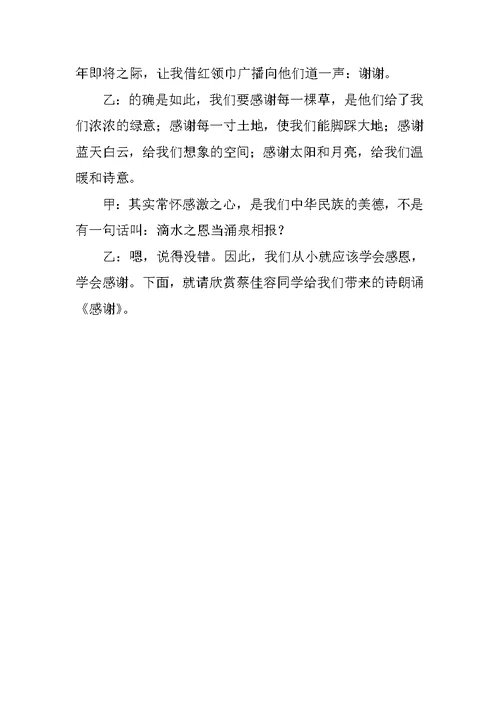 年即将之际，让我借红领巾广播向他们道一声：谢谢。

乙：的确是如此，我们要感谢每一棵草，是他们给了我们浓浓的绿意；感谢每一寸土地，使我们能脚踩大地；感谢蓝天白云，给我们想象的空间；感谢太阳和月亮，给我们温暖和诗意。

甲：其实常怀感激之心，是我们中华民族的美德，不是有一句话叫：滴水之恩当涌泉相报？

乙：嗯，说得没错。因此，我们从小就应该学会感恩，学会感谢。下面，就请欣赏蔡佳容同学给我们带来的诗朗诵《感谢》。